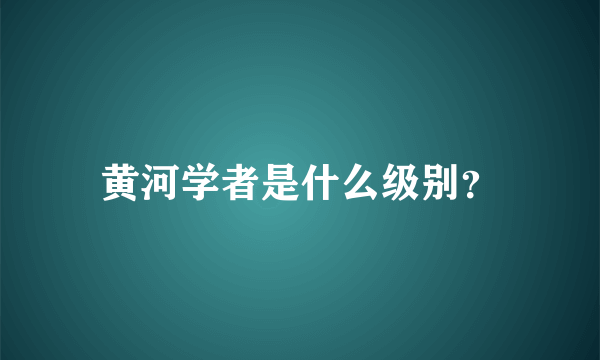 黄河学者是什么级别?